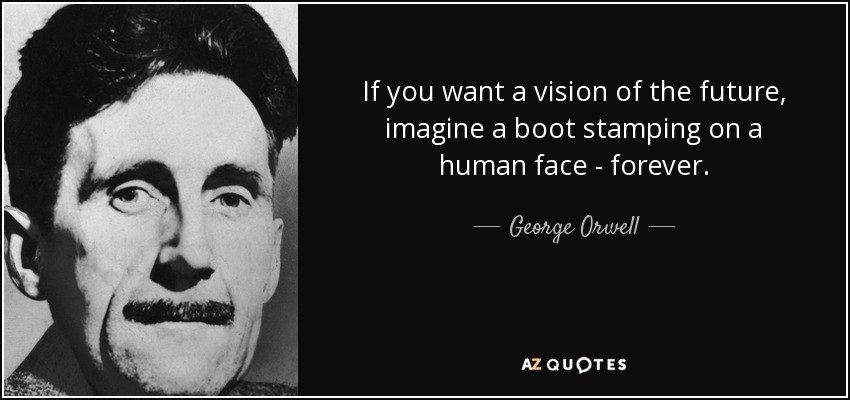 If you want a vision of the future, imagine a boot stamping on a human face - forever.

— George Orwell —

AZ QUOTES